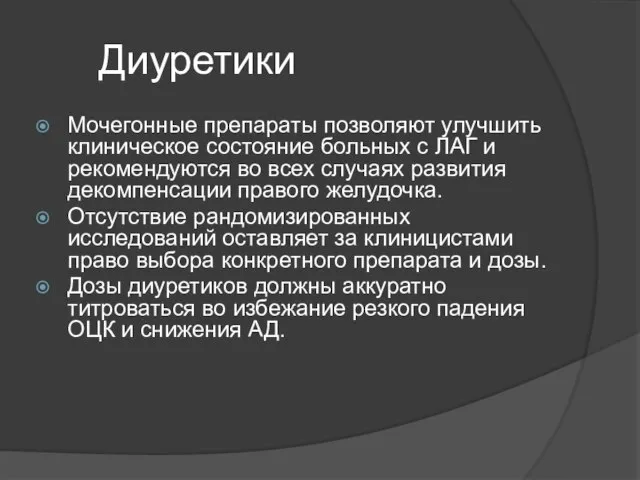 Диуретики

Мочегонные препараты позволяют улучшить клиническое состояние больных с ЛАГ и рекомендуются во всех случаях развития декомпенсации правого желудочка.

Отсутствие рандомизированных исследований оставляет за клиницистами право выбора конкретного препарата и дозы.

Дозы диуретиков должны аккуратно титроваться во избежание резкого падения ОЦК и снижения АД.